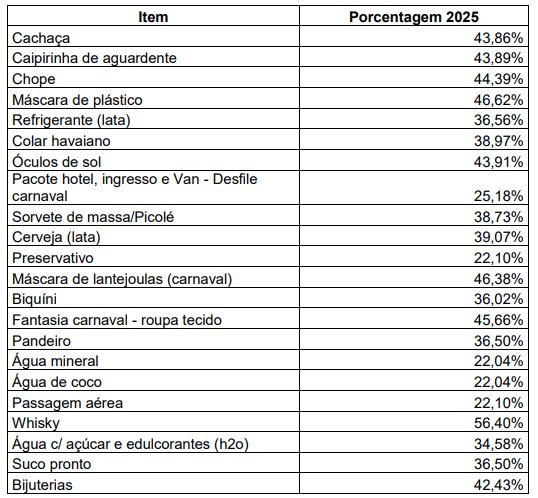 | Item | Porcentagem 2025 |
|---|---|
| Cachaça | 43,86% |
| Caipirinha de aguardente | 43,89% |
| Chope | 44,39% |
| Máscara de plástico | 46,62% |
| Refrigerante (lata) | 36,56% |
| Colar havaiano | 38,97% |
| Óculos de sol | 43,91% |
| Pacote hotel, ingresso e Van - Desfile carnaval | 25,18% |
| Sorvete de massa/Picolé | 38,73% |
| Cerveja (lata) | 39,07% |
| Preservativo | 22,10% |
| Máscara de lantejoulas (carnaval) | 46,38% |
| Biquíni | 36,02% |
| Fantasia carnaval - roupa tecido | 45,66% |
| Pandeiro | 36,50% |
| Água mineral | 22,04% |
| Água de coco | 22,04% |
| Passagem aérea | 22,10% |
| Whisky | 56,40% |
| Água c/ açúcar e edulcorantes (h2o) | 34,58% |
| Suco pronto | 36,50% |
| Bijuterias | 42,43% |